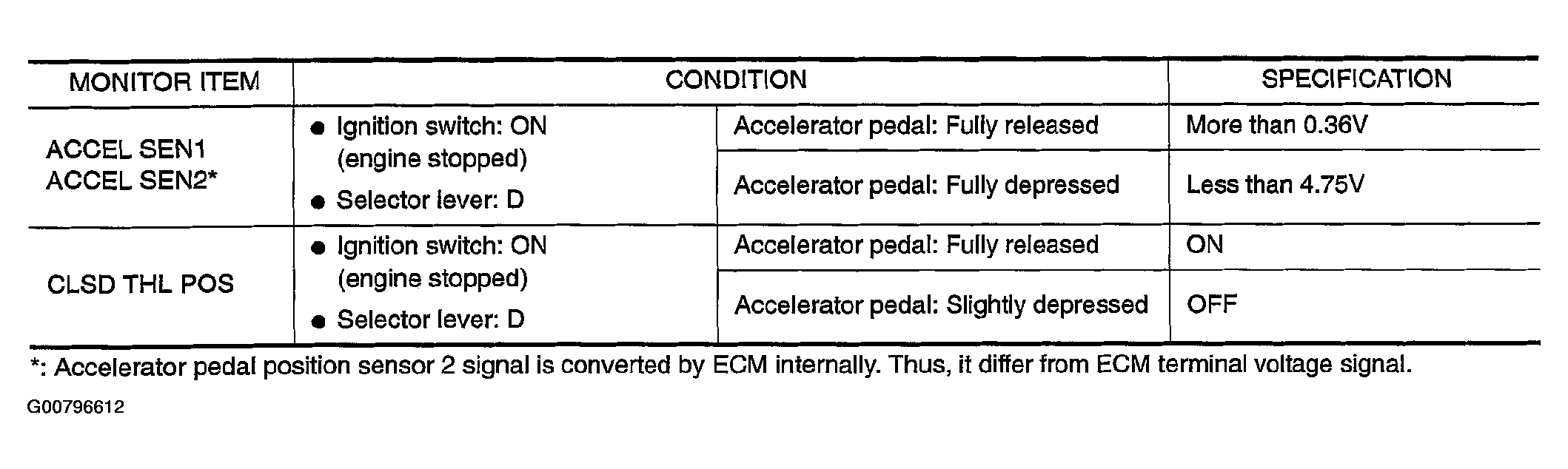 | MONITOR ITEM | CONDITION | | SPECIFICATION |
|---|---|---|---|
| ACCEL SEN1 ACCEL SEN2* | • Ignition switch: ON (engine stopped) • Selector lever: D | Accelerator pedal: Fully released | More than 0.36V |
| | | Accelerator pedal: Fully depressed | Less than 4.75V |
| CLSD THL POS | • Ignition switch: ON (engine stopped) • Selector lever: D | Accelerator pedal: Fully released | ON |
| | | Accelerator pedal: Slightly depressed | OFF |

*: Accelerator pedal position sensor 2 signal is converted by ECM internally. Thus, it differ from ECM terminal voltage signal.

G00796612